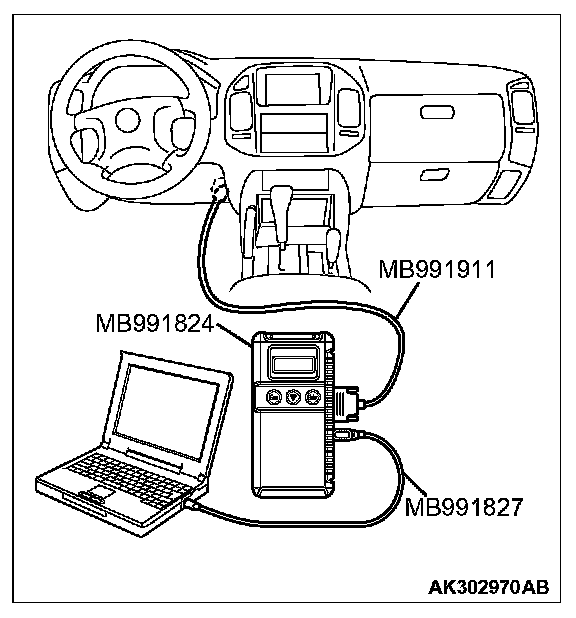 MB991911
MB991824
MB991827
AK302970AB